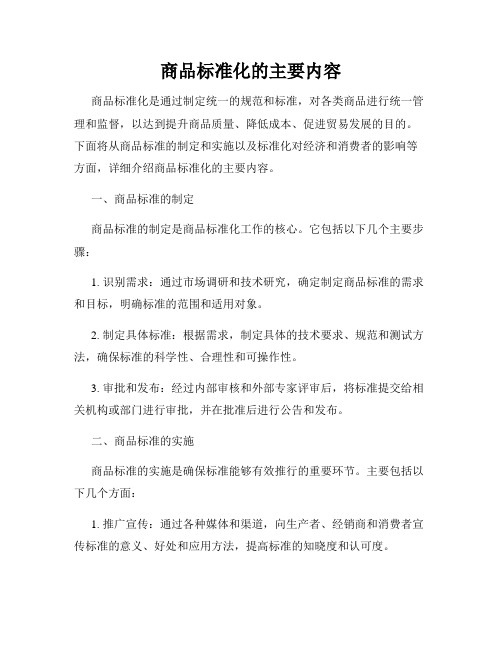 商品标准化的主要内容

商品标准化是通过制定统一的规范和标准，对各类商品进行统一管理和监督，以达到提升商品质量、降低成本、促进贸易发展的目的。下面将从商品标准的制定和实施以及标准化对经济和消费者的影响等方面，详细介绍商品标准化的主要内容。

一、商品标准的制定

商品标准的制定是商品标准化工作的核心。它包括以下几个主要步骤：

1. 识别需求：通过市场调研和技术研究，确定制定商品标准的需求和目标，明确标准的范围和适用对象。

2. 制定具体标准：根据需求，制定具体的技术要求、规范和测试方法，确保标准的科学性、合理性和可操作性。

3. 审批和发布：经过内部审核和外部专家评审后，将标准提交给相关机构或部门进行审批，并在批准后进行公告和发布。

二、商品标准的实施

商品标准的实施是确保标准能够有效推行的重要环节。主要包括以下几个方面：

1. 推广宣传：通过各种媒体和渠道，向生产者、经销商和消费者宣传标准的意义、好处和应用方法，提高标准的知晓度和认可度。